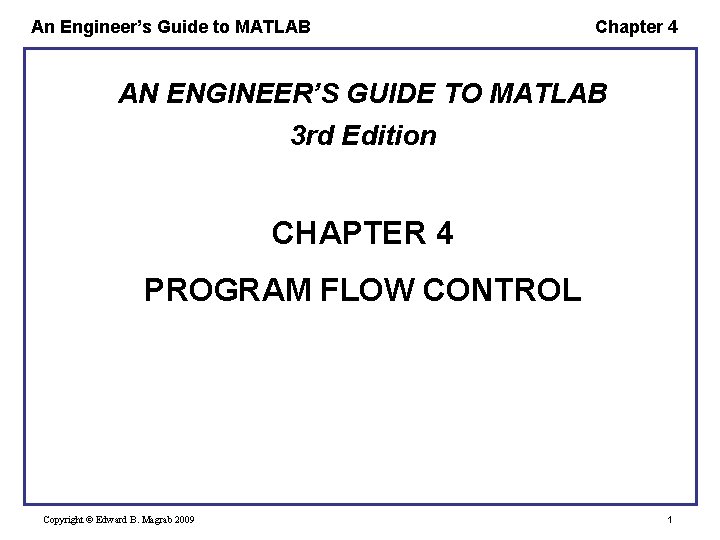 An Engineer's Guide to MATLAB

Chapter 4

AN ENGINEER'S GUIDE TO MATLAB
3rd Edition

CHAPTER 4

PROGRAM FLOW CONTROL

Copyright © Edward B. Magrab 2009

1